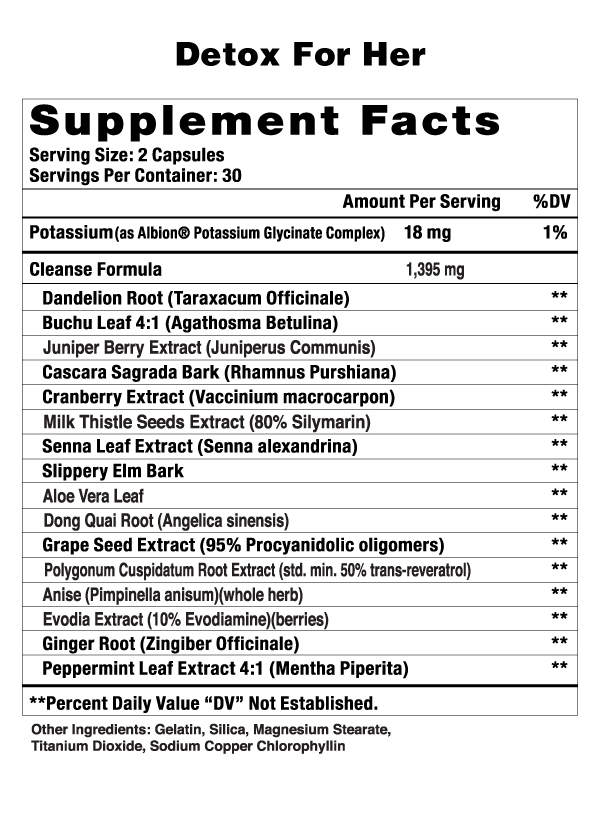 Detox For Her

Supplement Facts
Serving Size: 2 Capsules
Servings Per Container: 30

| | Amount Per Serving | %DV |
|---|---|---|
| Potassium (as Albion® Potassium Glycinate Complex) | 18 mg | 1% |
| Cleanse Formula | 1,395 mg | |
| Dandelion Root (Taraxacum Officinale) | | ** |
| Buchu Leaf 4:1 (Agathosma Betulina) | | ** |
| Juniper Berry Extract (Juniperus Communis) | | ** |
| Cascara Sagrada Bark (Rhamnus Purshiana) | | ** |
| Cranberry Extract (Vaccinium macrocarpon) | | ** |
| Milk Thistle Seeds Extract (80% Silymarin) | | ** |
| Senna Leaf Extract (Senna alexandrina) | | ** |
| Slippery Elm Bark | | ** |
| Aloe Vera Leaf | | ** |
| Dong Quai Root (Angelica sinensis) | | ** |
| Grape Seed Extract (95% Procyanidolic oligomers) | | ** |
| Polygonum Cuspidatum Root Extract (std. min. 50% trans-reveratrol) | | ** |
| Anise (Pimpinella anisum)(whole herb) | | ** |
| Evodia Extract (10% Evodiamine)(berries) | | ** |
| Ginger Root (Zingiber Officinale) | | ** |
| Peppermint Leaf Extract 4:1 (Mentha Piperita) | | ** |

**Percent Daily Value "DV" Not Established.

Other Ingredients: Gelatin, Silica, Magnesium Stearate, Titanium Dioxide, Sodium Copper Chlorophyllin